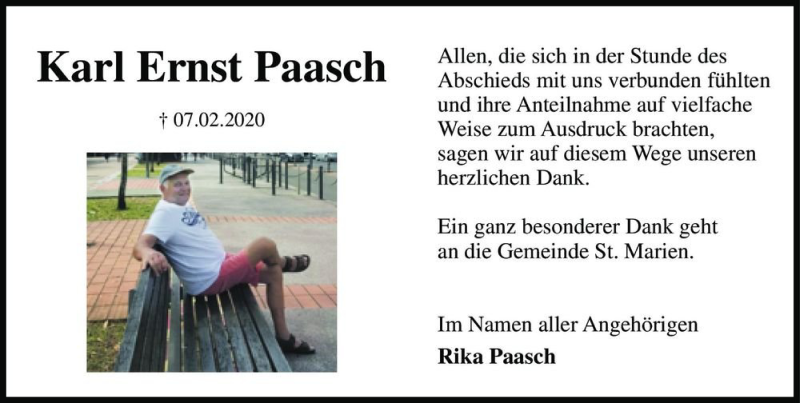 Karl Ernst Paasch

† 07.02.2020

Allen, die sich in der Stunde des Abschieds mit uns verbunden fühlten und ihre Anteilnahme auf vielfache Weise zum Ausdruck brachten, sagen wir auf diesem Wege unseren herzlichen Dank.

Ein ganz besonderer Dank geht an die Gemeinde St. Marien.

Im Namen aller Angehörigen

Rika Paasch